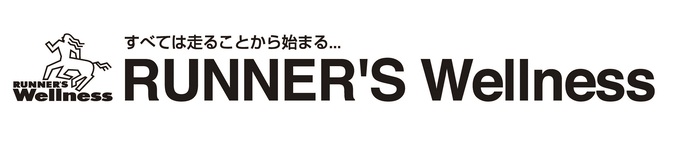 RUNNER'S Wellness

すべては走ることから始まる...

RUNNER'S Wellness